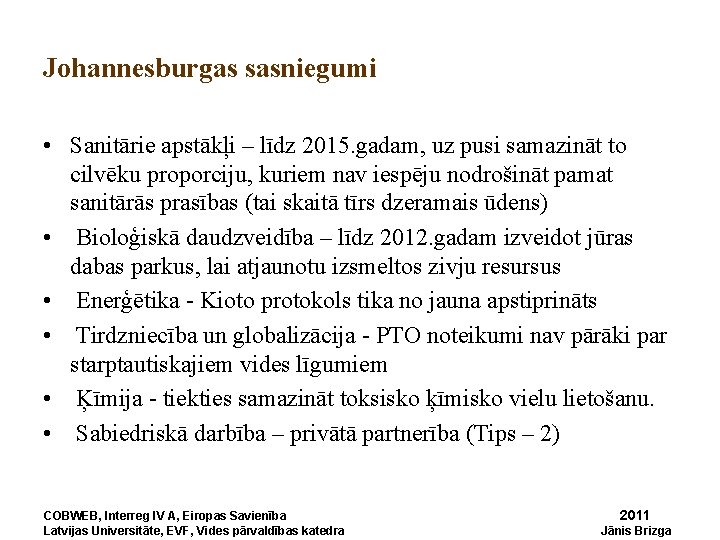 Johannesburgas sasniegumi

• Sanitārie apstākļi – līdz 2015.gadam, uz pusi samazināt to cilvēku proporciju, kuriem nav iespēju nodrošināt pamat sanitārās prasības (tai skaitā tīrs dzeramais ūdens)
• Bioloģiskā daudzveidība – līdz 2012.gadam izveidot jūras dabas parkus, lai atjaunotu izsmeltos zivju resursus
• Enerģētika - Kioto protokols tika no jauna apstiprināts
• Tirdzniecība un globalizācija - PTO noteikumi nav pārāki par starptautiskajiem vides līgumiem
• Ķīmija - tiekties samazināt toksisko ķīmisko vielu lietošanu.
• Sabiedriskā darbība – privātā partnerība (Tips – 2)

COBWEB, Interreg IV A, Eiropas Savienība
Latvijas Universitāte, EVF, Vides pārvaldības katedra

2011
Jānis Brizga